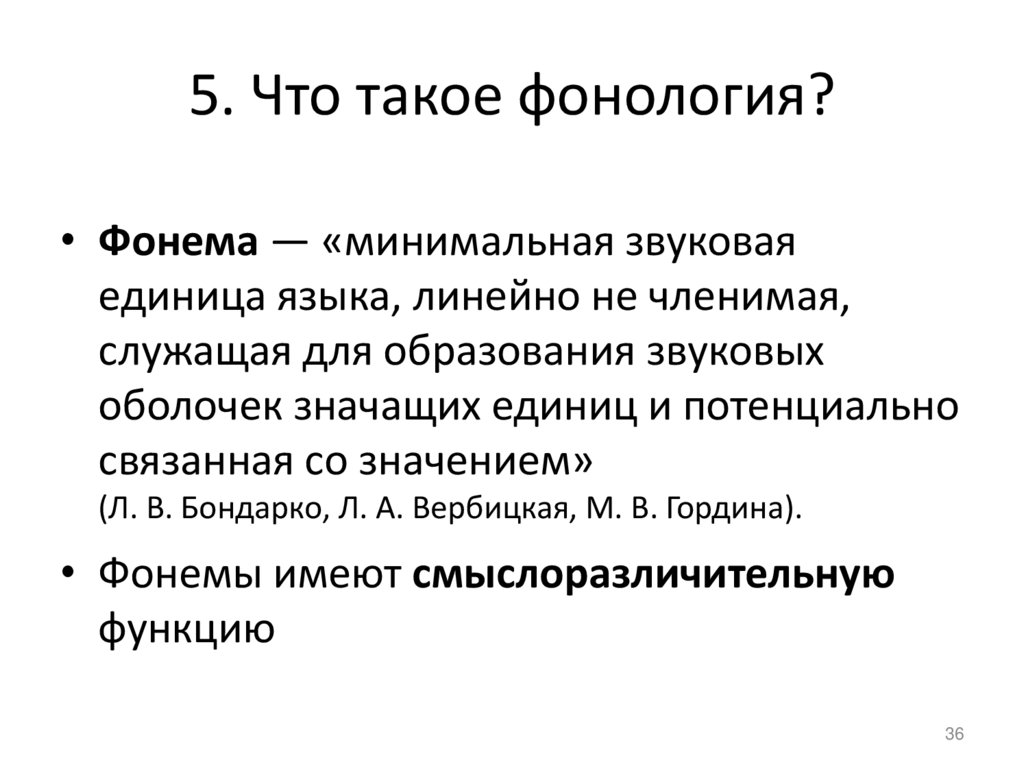 5. Что такое фонология?

• Фонема — «минимальная звуковая единица языка, линейно не членимая, служащая для образования звуковых оболочек значащих единиц и потенциально связанная со значением» (Л. В. Бондарко, Л. А. Вербицкая, М. В. Гордина).

• Фонемы имеют смыслоразличительную функцию

36